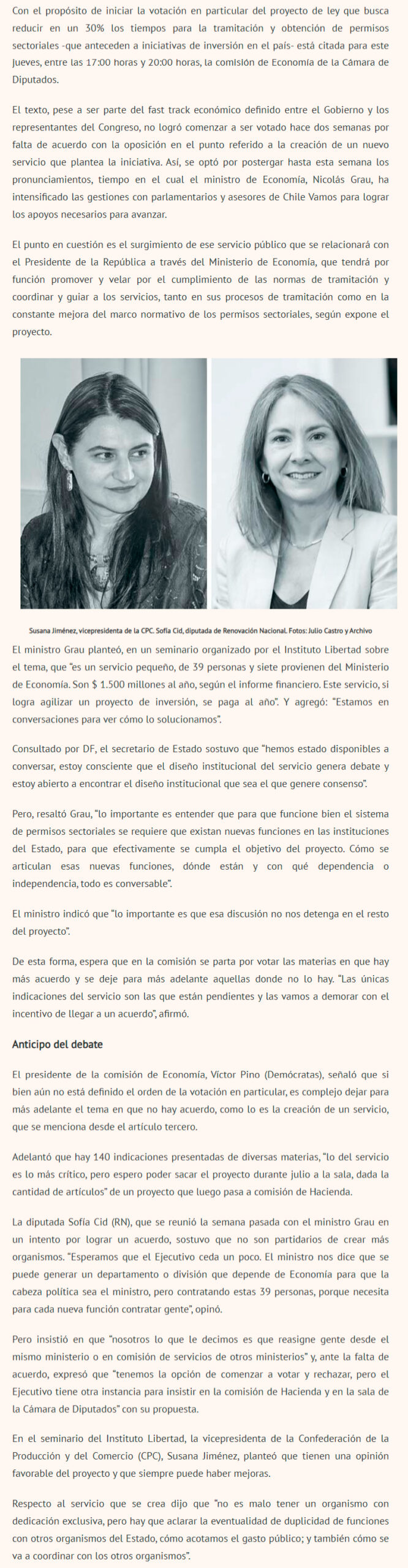 Con el propósito de iniciar la votación en particular del proyecto de ley que busca reducir en un 30% los tiempos para la tramitación y obtención de permisos sectoriales -que anteceden a iniciativas de inversión en el país- está citada para este jueves, entre las 17:00 horas y 20:00 horas, la comisión de Economía de la Cámara de Diputados.

El texto, pese a ser parte del fast track económico definido entre el Gobierno y los representantes del Congreso, no logró comenzar a ser votado hace dos semanas por falta de acuerdo con la oposición en el punto referido a la creación de un nuevo servicio que plantea la iniciativa. Así, se optó por postergar hasta esta semana los pronunciamientos, tiempo en el cual el ministro de Economía, Nicolás Grau, ha intensificado las gestiones con parlamentarios y asesores de Chile Vamos para lograr los apoyos necesarios para avanzar.

El punto en cuestión es el surgimiento de ese servicio público que se relacionará con el Presidente de la República a través del Ministerio de Economía, que tendrá por función promover y velar por el cumplimiento de las normas de tramitación y coordinar y guiar a los servicios, tanto en sus procesos de tramitación como en la constante mejora del marco normativo de los permisos sectoriales, según expone el proyecto.

Susana Jiménez, vicepresidenta de la CPC. Sofía Cid, diputada de Renovación Nacional. Fotos: Julio Castro y Archivo

El ministro Grau planteó, en un seminario organizado por el Instituto Libertad sobre el tema, que "es un servicio pequeño, de 39 personas y siete provienen del Ministerio de Economía. Son $ 1.500 millones al año, según el informe financiero. Este servicio, si logra agilizar un proyecto de inversión, se paga al año". Y agregó: "Estamos en conversaciones para ver cómo lo solucionamos".

Consultado por DF, el secretario de Estado sostuvo que "hemos estado disponibles a conversar, estoy consciente que el diseño institucional del servicio genera debate y estoy abierto a encontrar el diseño institucional que sea el que genere consenso".

Pero, resaltó Grau, "lo importante es entender que para que funcione bien el sistema de permisos sectoriales se requiere que existan nuevas funciones en las instituciones del Estado, para que efectivamente se cumpla el objetivo del proyecto. Cómo se articulan esas nuevas funciones, dónde están y con qué dependencia o independencia, todo es conversable".

El ministro indicó que "lo importante es que esa discusión no nos detenga en el resto del proyecto".

De esta forma, espera que en la comisión se parta por votar las materias en que hay más acuerdo y se deje para más adelante aquellas donde no lo hay. "Las únicas indicaciones del servicio son las que están pendientes y las vamos a demorar con el incentivo de llegar a un acuerdo", afirmó.

Anticipo del debate

El presidente de la comisión de Economía, Víctor Pino (Demócratas), señaló que si bien aún no está definido el orden de la votación en particular, es complejo dejar para más adelante el tema en que no hay acuerdo, como lo es la creación de un servicio, que se menciona desde el artículo tercero.

Adelantó que hay 140 indicaciones presentadas de diversas materias, "lo del servicio es lo más crítico, pero espero poder sacar el proyecto durante julio a la sala, dada la cantidad de artículos" de un proyecto que luego pasa a comisión de Hacienda.

La diputada Sofía Cid (RN), que se reunió la semana pasada con el ministro Grau en un intento por lograr un acuerdo, sostuvo que no son partidarios de crear más organismos. "Esperamos que el Ejecutivo ceda un poco. El ministro nos dice que se puede generar un departamento o división que depende de Economía para que la cabeza política sea el ministro, pero contratando estas 39 personas, porque necesita para cada nueva función contratar gente", opinó.

Pero insistió en que "nosotros lo que le decimos es que reasigne gente desde el mismo ministerio o en comisión de servicios de otros ministerios" y, ante la falta de acuerdo, expresó que "tenemos la opción de comenzar a votar y rechazar, pero el Ejecutivo tiene otra instancia para insistir en la comisión de Hacienda y en la sala de la Cámara de Diputados" con su propuesta.

En el seminario del Instituto Libertad, la vicepresidenta de la Confederación de la Producción y del Comercio (CPC), Susana Jiménez, planteó que tienen una opinión favorable del proyecto y que siempre puede haber mejoras.

Respecto al servicio que se crea dijo que "no es malo tener un organismo con dedicación exclusiva, pero hay que aclarar la eventualidad de duplicidad de funciones con otros organismos del Estado, cómo acotamos el gasto público; y también cómo se va a coordinar con los otros organismos".